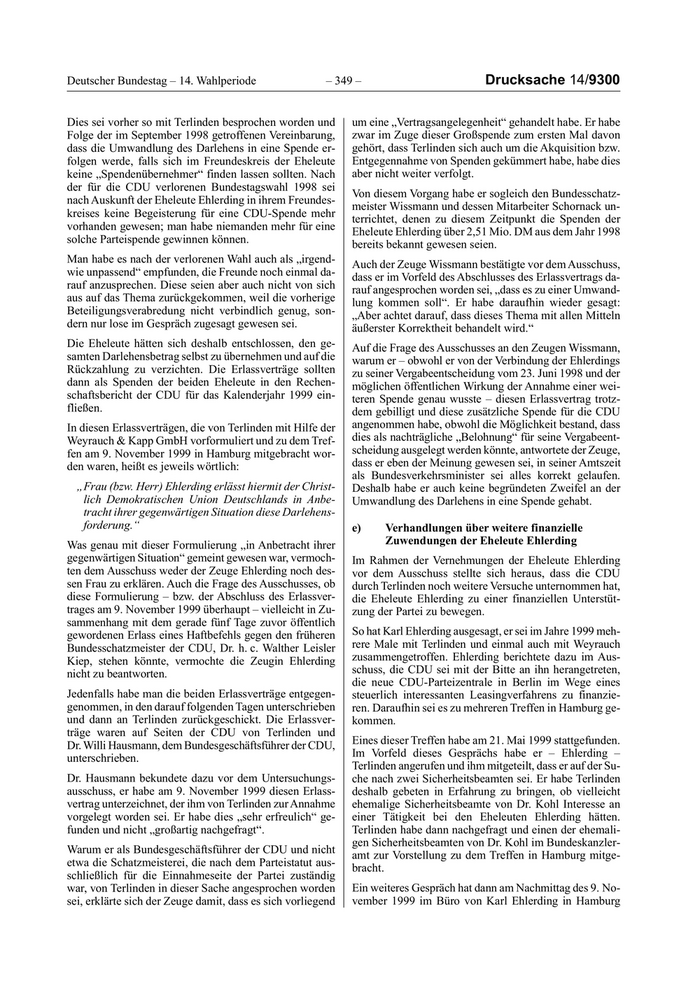 Deutscher Bundestag – 14. Wahlperiode – 349 – Drucksache 14/9300

Dies sei vorher so mit Terlinden besprochen worden und Folge der im September 1998 getroffenen Vereinbarung, dass die Umwandlung des Darlehens in eine Spende erfolgen werde, falls sich im Freundeskreis der Eheleute keine „Spendenübernehmer“ finden lassen sollten. Nach der für die CDU verlorenen Bundestagswahl 1998 sei nach Auskunft der Eheleute Ehlerding in ihrem Freundeskreises keine Begeisterung für eine CDU-Spende mehr vorhanden gewesen; man habe niemanden mehr für eine solche Parteispende gewinnen können.

Man habe es nach der verlorenen Wahl auch als „irgendwie unpassend“ empfunden, die Freunde noch einmal darauf anzusprechen. Diese seien aber auch nicht von sich aus auf das Thema zurückgekommen, weil die vorherige Beteiligungsverabredung nicht verbindlich genug, sondern nur lose im Gespräch zugesagt gewesen sei.

Die Eheleute hätten sich deshalb entschlossen, den gesamten Darlehensbetrag selbst zu übernehmen und auf die Rückzahlung zu verzichten. Die Erlassverträge sollten dann als Spenden der beiden Eheleute in den Rechenschaftsbericht der CDU für das Kalenderjahr 1999 einfließen.

In diesen Erlassverträgen, die von Terlinden mit Hilfe der Weyrauch & Kapp GmbH vorformuliert und zu dem Treffen am 9. November 1999 in Hamburg mitgebracht worden waren, heißt es jeweils wörtlich:

„Frau (bzw. Herr) Ehlerding erlässt hiermit der Christlich Demokratischen Union Deutschlands in Anbetracht ihrer gegenwärtigen Situation diese Darlehensforderung.“

Was genau mit dieser Formulierung „in Anbetracht ihrer gegenwärtigen Situation“ gemeint gewesen war, vermochten dem Ausschuss weder der Zeuge Ehlerding noch dessen Frau zu erklären. Auch die Frage des Ausschusses, ob diese Formulierung – bzw. der Abschluss des Erlassvertrages am 9. November 1999 überhaupt – vielleicht in Zusammenhang mit dem gerade fünf Tage zuvor öffentlich gewordenen Erlass eines Haftbefehls gegen den früheren Bundesschatzmeister der CDU, Dr. h. c. Walther Leisler Kiep, stehen könnte, vermochte die Zeugin Ehlerding nicht zu beantworten.

Jedenfalls habe man die beiden Erlassverträge entgegengenommen, in den darauf folgenden Tagen unterschrieben und dann an Terlinden zurückgeschickt. Die Erlassverträge waren auf Seiten der CDU von Terlinden und Dr. Willi Hausmann, dem Bundesgeschäftsführer der CDU, unterschrieben.

Dr. Hausmann bekundete dazu vor dem Untersuchungsausschuss, er habe am 9. November 1999 diesen Erlassvertrag unterzeichnet, der ihm von Terlinden zur Annahme vorgelegt worden sei. Er habe dies „sehr erfreulich“ gefunden und nicht „großartig nachgefragt“.

Warum er als Bundesgeschäftsführer der CDU und nicht etwa die Schatzmeisterei, die nach dem Parteistatut ausschließlich für die Einnahmeseite der Partei zuständig war, von Terlinden in dieser Sache angesprochen worden sei, erklärte sich der Zeuge damit, dass es sich vorliegend um eine „Vertragsangelegenheit“ gehandelt habe. Er habe zwar im Zuge dieser Großspende zum ersten Mal davon gehört, dass Terlinden sich auch um die Akquisition bzw. Entgegennahme von Spenden gekümmert habe, habe dies aber nicht weiter verfolgt.

Von diesem Vorgang habe er sogleich den Bundesschatzmeister Wissmann und dessen Mitarbeiter Schornack unterrichtet, denen zu diesem Zeitpunkt die Spenden der Eheleute Ehlerding über 2,51 Mio. DM aus dem Jahr 1998 bereits bekannt gewesen seien.

Auch der Zeuge Wissmann bestätigte vor dem Ausschuss, dass er im Vorfeld des Abschlusses des Erlassvertrags darauf angesprochen worden sei, „dass es zu einer Umwandlung kommen soll“. Er habe daraufhin wieder gesagt: „Aber achtet darauf, dass dieses Thema mit allen Mitteln äußerster Korrektheit behandelt wird.“

Auf die Frage des Ausschusses an den Zeugen Wissmann, warum er – obwohl er von der Verbindung der Ehlerdings zu seiner Vergabeentscheidung vom 23. Juni 1998 und der möglichen öffentlichen Wirkung der Annahme einer weiteren Spende genau wusste – diesen Erlassvertrag trotzdem gebilligt und diese zusätzliche Spende für die CDU angenommen habe, obwohl die Möglichkeit bestand, dass dies als nachträgliche „Belohnung“ für seine Vergabeentscheidung ausgelegt werden könnte, antwortete der Zeuge, dass er eben der Meinung gewesen sei, in seiner Amtszeit als Bundesverkehrsminister sei alles korrekt gelaufen. Deshalb habe er auch keine begründeten Zweifel an der Umwandlung des Darlehens in eine Spende gehabt.

e) Verhandlungen über weitere finanzielle Zuwendungen der Eheleute Ehlerding

Im Rahmen der Vernehmungen der Eheleute Ehlerding vor dem Ausschuss stellte sich heraus, dass die CDU durch Terlinden noch weitere Versuche unternommen hat, die Eheleute Ehlerding zu einer finanziellen Unterstützung der Partei zu bewegen.

So hat Karl Ehlerding ausgesagt, er sei im Jahre 1999 mehrere Male mit Terlinden und einmal auch mit Weyrauch zusammengetroffen. Ehlerding berichtete dazu im Ausschuss, die CDU sei mit der Bitte an ihn herangetreten, die neue CDU-Parteizentrale in Berlin im Wege eines steuerlich interessanten Leasingverfahrens zu finanzieren. Daraufhin sei es zu mehreren Treffen in Hamburg gekommen.

Eines dieser Treffen habe am 21. Mai 1999 stattgefunden. Im Vorfeld dieses Gesprächs habe er – Ehlerding – Terlinden angerufen und ihm mitgeteilt, dass er auf der Suche nach zwei Sicherheitsbeamten sei. Er habe Terlinden deshalb gebeten in Erfahrung zu bringen, ob vielleicht ehemalige Sicherheitsbeamte von Dr. Kohl Interesse an einer Tätigkeit bei den Eheleuten Ehlerding hätten. Terlinden habe dann nachgefragt und einen der ehemaligen Sicherheitsbeamten von Dr. Kohl im Bundeskanzleramt zur Vorstellung zu dem Treffen in Hamburg mitgebracht.

Ein weiteres Gespräch hat dann am Nachmittag des 9. November 1999 im Büro von Karl Ehlerding in Hamburg